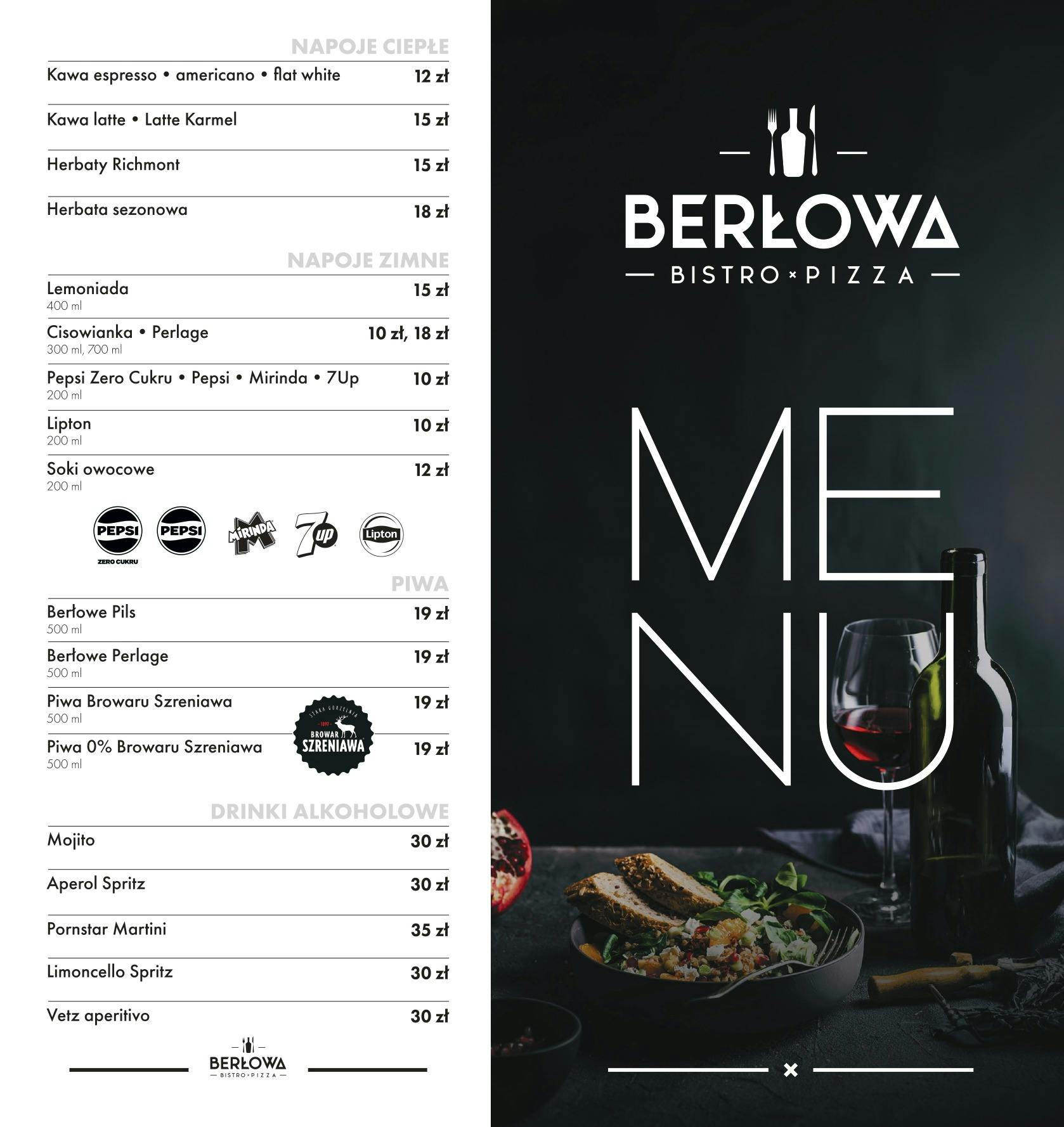 NAPOJE CIEPŁE

Kawa espresso • americano • flat white 12 zł

Kawa latte • Latte Karmel 15 zł

Herbaty Richmont 15 zł

Herbata sezonowa 18 zł

NAPOJE ZIMNE

Lemoniada 15 zł
400 ml

Cisowianka • Perlage 10 zł, 18 zł
300 ml, 700 ml

Pepsi Zero Cukru • Pepsi • Mirinda • 7Up 10 zł
200 ml

Lipton 10 zł
200 ml

Soki owocowe 12 zł
200 ml

PEPSI ZERO CUKRU PEPSI MIRINDA 7up Lipton

PIWA

Berłowe Pils 19 zł
500 ml

Berłowe Perlage 19 zł
500 ml

Piwa Browaru Szreniawa 19 zł
500 ml

Piwa 0% Browaru Szreniawa 19 zł
500 ml

STARA GORZELNIA 1897 BROWAR SZRENIAWA

DRINKI ALKOHOLOWE

Mojito 30 zł

Aperol Spritz 30 zł

Pornstar Martini 35 zł

Limoncello Spritz 30 zł

Vetz aperitivo 30 zł

BERŁOWA
BISTRO × PIZZA

BERŁOWA
BISTRO × PIZZA

MENU